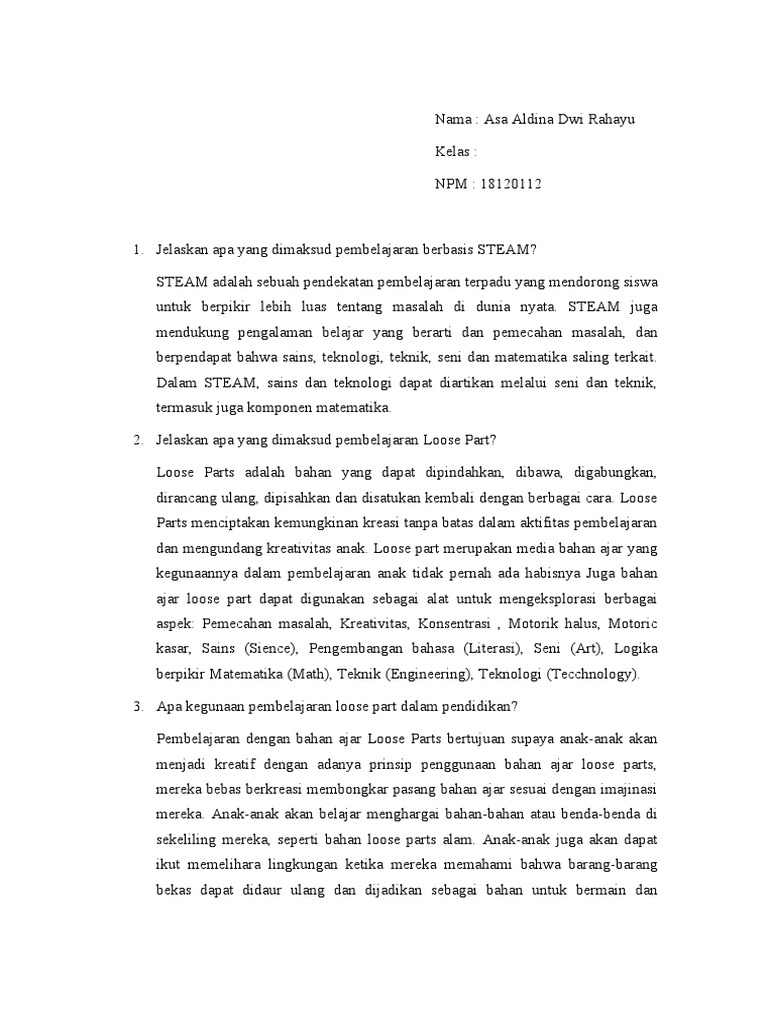 Nama : Asa Aldina Dwi Rahayu

Kelas :

NPM : 18120112

1. Jelaskan apa yang dimaksud pembelajaran berbasis STEAM?

STEAM adalah sebuah pendekatan pembelajaran terpadu yang mendorong siswa untuk berpikir lebih luas tentang masalah di dunia nyata. STEAM juga mendukung pengalaman belajar yang berarti dan pemecahan masalah, dan berpendapat bahwa sains, teknologi, teknik, seni dan matematika saling terkait. Dalam STEAM, sains dan teknologi dapat diartikan melalui seni dan teknik, termasuk juga komponen matematika.

2. Jelaskan apa yang dimaksud pembelajaran Loose Part?

Loose Parts adalah bahan yang dapat dipindahkan, dibawa, digabungkan, dirancang ulang, dipisahkan dan disatukan kembali dengan berbagai cara. Loose Parts menciptakan kemungkinan kreasi tanpa batas dalam aktifitas pembelajaran dan mengundang kreativitas anak. Loose part merupakan media bahan ajar yang kegunaannya dalam pembelajaran anak tidak pernah ada habisnya Juga bahan ajar loose part dapat digunakan sebagai alat untuk mengeksplorasi berbagai aspek: Pemecahan masalah, Kreativitas, Konsentrasi , Motorik halus, Motoric kasar, Sains (Sience), Pengembangan bahasa (Literasi), Seni (Art), Logika berpikir Matematika (Math), Teknik (Engineering), Teknologi (Tecchnology).

3. Apa kegunaan pembelajaran loose part dalam pendidikan?

Pembelajaran dengan bahan ajar Loose Parts bertujuan supaya anak-anak akan menjadi kreatif dengan adanya prinsip penggunaan bahan ajar loose parts, mereka bebas berkreasi membongkar pasang bahan ajar sesuai dengan imajinasi mereka. Anak-anak akan belajar menghargai bahan-bahan atau benda-benda di sekeliling mereka, seperti bahan loose parts alam. Anak-anak juga akan dapat ikut memelihara lingkungan ketika mereka memahami bahwa barang-barang bekas dapat didaur ulang dan dijadikan sebagai bahan untuk bermain dan